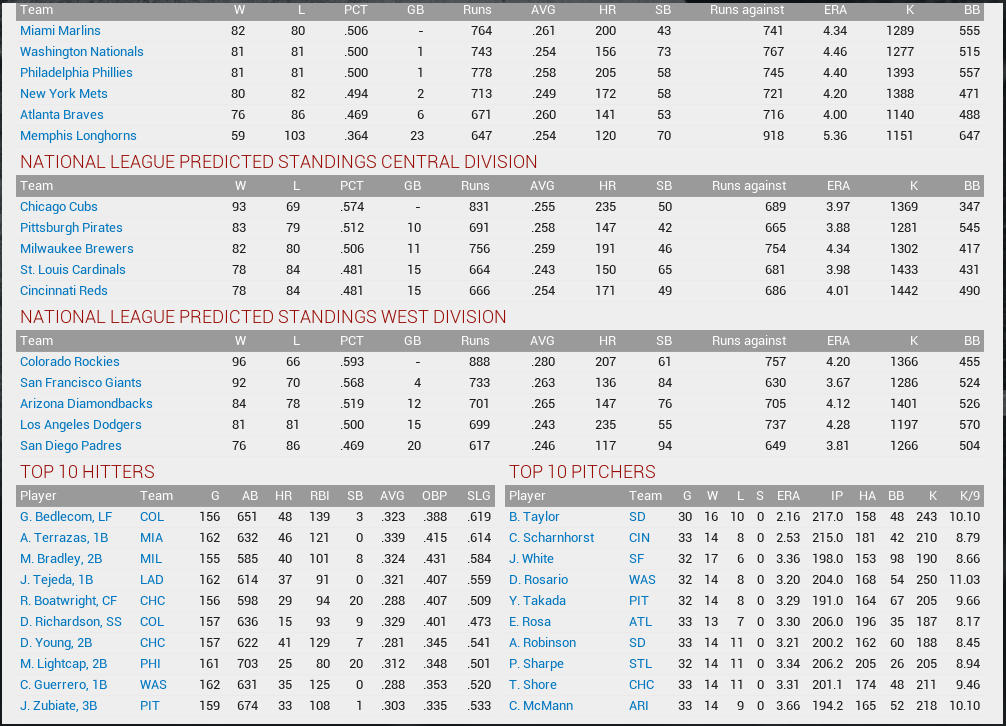 | Team | W | L | PCT | GB | Runs | AVG | HR | SB | Runs against | ERA | K | BB |
|---|---|---|---|---|---|---|---|---|---|---|---|---|
| Miami Marlins | 82 | 80 | .506 | - | 764 | .261 | 200 | 43 | 741 | 4.34 | 1289 | 555 |
| Washington Nationals | 81 | 81 | .500 | 1 | 743 | .254 | 156 | 73 | 767 | 4.46 | 1277 | 515 |
| Philadelphia Phillies | 81 | 81 | .500 | 1 | 778 | .258 | 205 | 58 | 745 | 4.40 | 1393 | 557 |
| New York Mets | 80 | 82 | .494 | 2 | 713 | .249 | 172 | 58 | 721 | 4.20 | 1388 | 471 |
| Atlanta Braves | 76 | 86 | .469 | 6 | 671 | .260 | 141 | 53 | 716 | 4.00 | 1140 | 488 |
| Memphis Longhorns | 59 | 103 | .364 | 23 | 647 | .254 | 120 | 70 | 918 | 5.36 | 1151 | 647 |

NATIONAL LEAGUE PREDICTED STANDINGS CENTRAL DIVISION

| Team | W | L | PCT | GB | Runs | AVG | HR | SB | Runs against | ERA | K | BB |
|---|---|---|---|---|---|---|---|---|---|---|---|---|
| Chicago Cubs | 93 | 69 | .574 | - | 831 | .255 | 235 | 50 | 689 | 3.97 | 1369 | 347 |
| Pittsburgh Pirates | 83 | 79 | .512 | 10 | 691 | .258 | 147 | 42 | 665 | 3.88 | 1281 | 545 |
| Milwaukee Brewers | 82 | 80 | .506 | 11 | 756 | .259 | 191 | 46 | 754 | 4.34 | 1302 | 417 |
| St. Louis Cardinals | 78 | 84 | .481 | 15 | 664 | .243 | 150 | 65 | 681 | 3.98 | 1433 | 431 |
| Cincinnati Reds | 78 | 84 | .481 | 15 | 666 | .254 | 171 | 49 | 686 | 4.01 | 1442 | 490 |

NATIONAL LEAGUE PREDICTED STANDINGS WEST DIVISION

| Team | W | L | PCT | GB | Runs | AVG | HR | SB | Runs against | ERA | K | BB |
|---|---|---|---|---|---|---|---|---|---|---|---|---|
| Colorado Rockies | 96 | 66 | .593 | - | 888 | .280 | 207 | 61 | 757 | 4.20 | 1366 | 455 |
| San Francisco Giants | 92 | 70 | .568 | 4 | 733 | .263 | 136 | 84 | 630 | 3.67 | 1286 | 524 |
| Arizona Diamondbacks | 84 | 78 | .519 | 12 | 701 | .265 | 147 | 76 | 705 | 4.12 | 1401 | 526 |
| Los Angeles Dodgers | 81 | 81 | .500 | 15 | 699 | .243 | 235 | 55 | 737 | 4.28 | 1197 | 570 |
| San Diego Padres | 76 | 86 | .469 | 20 | 617 | .246 | 117 | 94 | 649 | 3.81 | 1266 | 504 |

TOP 10 HITTERS

| Player | Team | G | AB | HR | RBI | SB | AVG | OBP | SLG |
|---|---|---|---|---|---|---|---|---|---|
| G. Bedlecom, LF | COL | 156 | 651 | 48 | 139 | 3 | .323 | .388 | .619 |
| A. Terrazas, 1B | MIA | 162 | 632 | 46 | 121 | 0 | .339 | .415 | .614 |
| M. Bradley, 2B | MIL | 155 | 585 | 40 | 101 | 8 | .324 | .431 | .584 |
| J. Tejeda, 1B | LAD | 162 | 614 | 37 | 91 | 0 | .321 | .407 | .559 |
| R. Boatwright, CF | CHC | 156 | 598 | 29 | 94 | 20 | .288 | .407 | .509 |
| D. Richardson, SS | COL | 157 | 636 | 15 | 93 | 9 | .329 | .401 | .473 |
| D. Young, 2B | CHC | 157 | 622 | 41 | 129 | 7 | .281 | .345 | .541 |
| M. Lightcap, 2B | PHI | 161 | 703 | 25 | 80 | 20 | .312 | .348 | .501 |
| C. Guerrero, 1B | WAS | 162 | 631 | 35 | 125 | 0 | .288 | .353 | .520 |
| J. Zubiate, 3B | PIT | 159 | 674 | 33 | 108 | 1 | .303 | .335 | .533 |

TOP 10 PITCHERS

| Player | Team | G | W | L | S | ERA | IP | HA | BB | K | K/9 |
|---|---|---|---|---|---|---|---|---|---|---|---|
| B. Taylor | SD | 30 | 16 | 10 | 0 | 2.16 | 217.0 | 158 | 48 | 243 | 10.10 |
| C. Scharnhorst | CIN | 33 | 14 | 8 | 0 | 2.53 | 215.0 | 181 | 42 | 210 | 8.79 |
| J. White | SF | 32 | 17 | 6 | 0 | 3.36 | 198.0 | 153 | 98 | 190 | 8.66 |
| D. Rosario | WAS | 32 | 14 | 8 | 0 | 3.20 | 204.0 | 168 | 54 | 250 | 11.03 |
| Y. Takada | PIT | 32 | 14 | 8 | 0 | 3.29 | 191.0 | 164 | 67 | 205 | 9.66 |
| E. Rosa | ATL | 33 | 13 | 7 | 0 | 3.30 | 206.0 | 196 | 35 | 187 | 8.17 |
| A. Robinson | SD | 33 | 14 | 11 | 0 | 3.21 | 200.2 | 162 | 60 | 188 | 8.45 |
| P. Sharpe | STL | 32 | 14 | 11 | 0 | 3.34 | 206.2 | 205 | 26 | 205 | 8.94 |
| T. Shore | CHC | 33 | 14 | 11 | 0 | 3.31 | 201.1 | 174 | 48 | 211 | 9.46 |
| C. McMann | ARI | 33 | 14 | 9 | 0 | 3.66 | 194.2 | 165 | 52 | 218 | 10.10 |